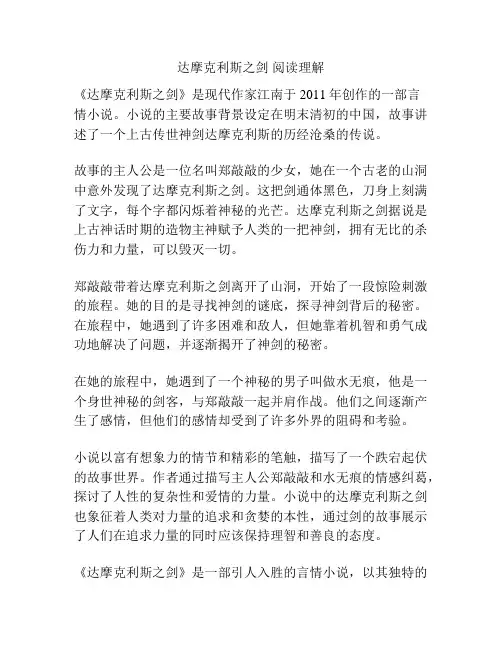 达摩克利斯之剑 阅读理解

《达摩克利斯之剑》是现代作家江南于 2011 年创作的一部言情小说。小说的主要故事背景设定在明末清初的中国，故事讲述了一个上古传世神剑达摩克利斯的历经沧桑的传说。

故事的主人公是一位名叫郑敲敲的少女，她在一个古老的山洞中意外发现了达摩克利斯之剑。这把剑通体黑色，刀身上刻满了文字，每个字都闪烁着神秘的光芒。达摩克利斯之剑据说是上古神话时期的造物主神赋予人类的一把神剑，拥有无比的杀伤力和力量，可以毁灭一切。

郑敲敲带着达摩克利斯之剑离开了山洞，开始了一段惊险刺激的旅程。她的目的是寻找神剑的谜底，探寻神剑背后的秘密。在旅程中，她遇到了许多困难和敌人，但她靠着机智和勇气成功地解决了问题，并逐渐揭开了神剑的秘密。

在她的旅程中，她遇到了一个神秘的男子叫做水无痕，他是一个身世神秘的剑客，与郑敲敲一起并肩作战。他们之间逐渐产生了感情，但他们的感情却受到了许多外界的阻碍和考验。

小说以富有想象力的情节和精彩的笔触，描写了一个跌宕起伏的故事世界。作者通过描写主人公郑敲敲和水无痕的情感纠葛，探讨了人性的复杂性和爱情的力量。小说中的达摩克利斯之剑也象征着人类对力量的追求和贪婪的本性，通过剑的故事展示了人们在追求力量的同时应该保持理智和善良的态度。

《达摩克利斯之剑》是一部引人入胜的言情小说，以其独特的